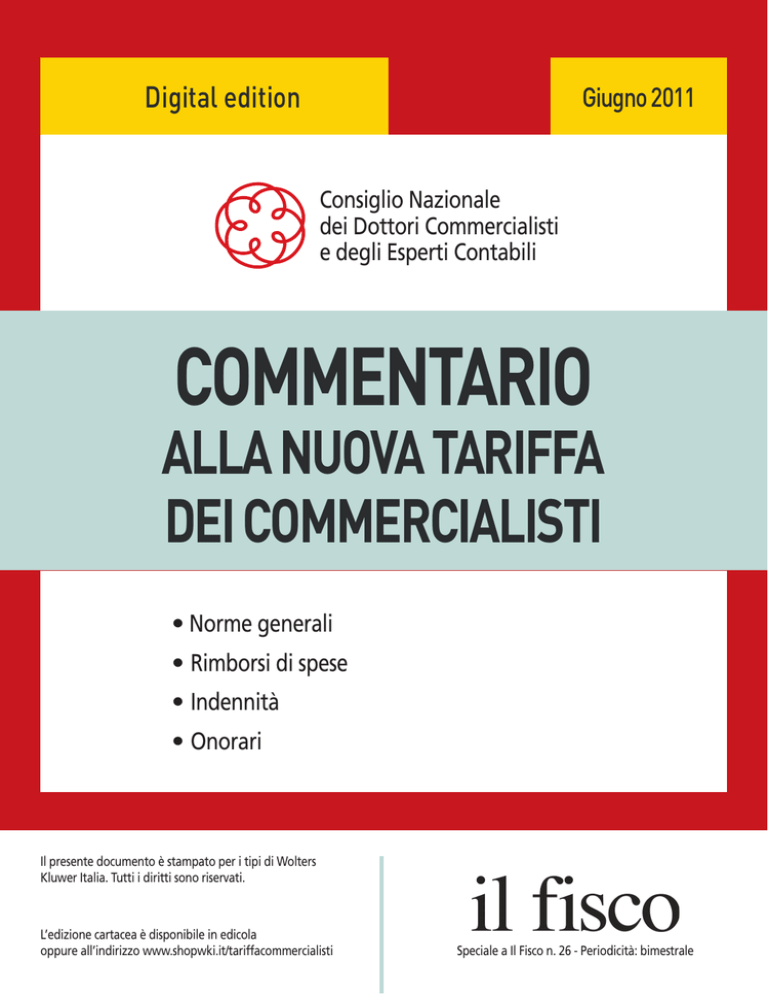 Digital edition

Giugno 2011

Consiglio Nazionale dei Dottori Commercialisti e degli Esperti Contabili

COMMENTARIO
ALLA NUOVA TARIFFA
DEI COMMERCIALISTI

• Norme generali
• Rimborsi di spese
• Indennità
• Onorari

Il presente documento è stampato per i tipi di Wolters Kluwer Italia. Tutti i diritti sono riservati.

L'edizione cartacea è disponibile in edicola oppure all'indirizzo www.shopwki.it/tariffacommercialisti

il fisco

Speciale a Il Fisco n. 26 - Periodicità: bimestrale